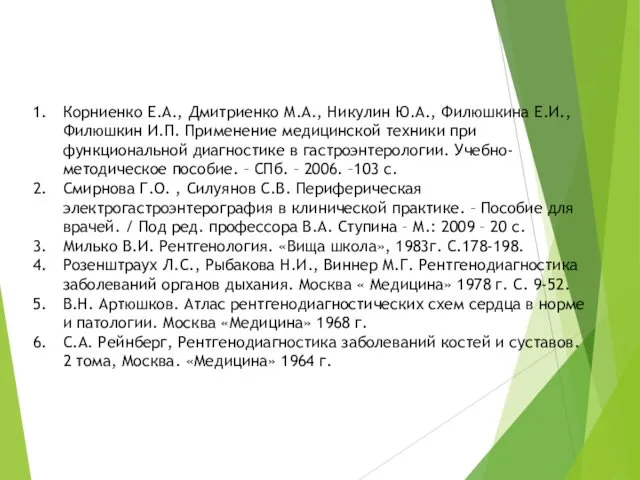 1. Корниенко Е.А., Дмитриенко М.А., Никулин Ю.А., Филюшкина Е.И., Филюшкин И.П. Применение медицинской техники при функциональной диагностике в гастроэнтерологии. Учебно-методическое пособие. – СПб. – 2006. –103 с.
2. Смирнова Г.О. , Силуянов С.В. Периферическая электрогастроэнтерография в клинической практике. – Пособие для врачей. / Под ред. профессора В.А. Ступина – М.: 2009 – 20 с.
3. Милько В.И. Рентгенология. «Вища школа», 1983г. С.178-198.
4. Розенштраух Л.С., Рыбакова Н.И., Виннер М.Г. Рентгенодиагностика заболеваний органов дыхания. Москва « Медицина» 1978 г. С. 9-52.
5. В.Н. Артюшков. Атлас рентгенодиагностических схем сердца в норме и патологии. Москва «Медицина» 1968 г.
6. С.А. Рейнберг, Рентгенодиагностика заболеваний костей и суставов. 2 тома, Москва. «Медицина» 1964 г.